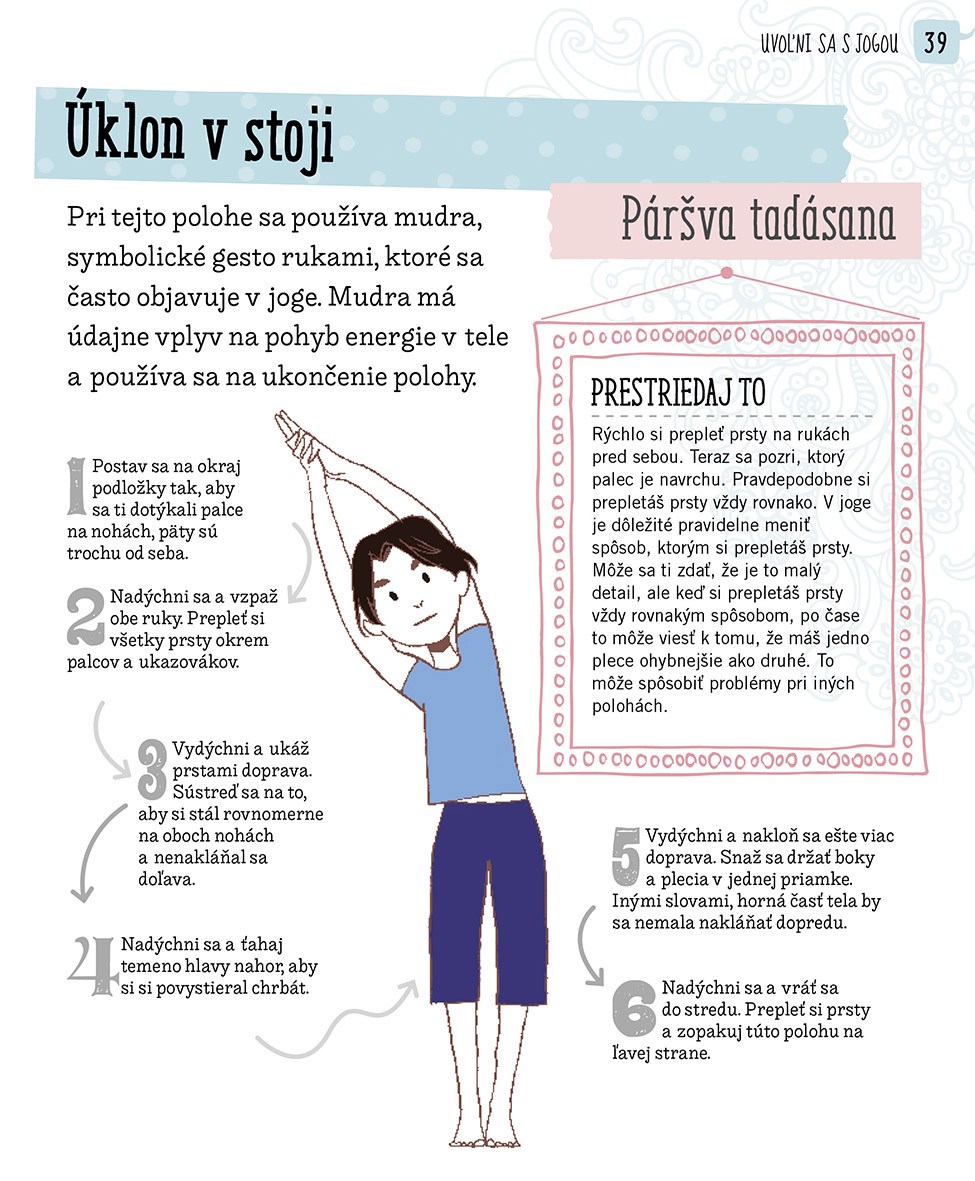 UVOĽNI SA S JOGOU 39

Úklon v stoji

Páršva tadásana

Pri tejto polohe sa používa mudra, symbolické gesto rukami, ktoré sa často objavuje v joge. Mudra má údajne vplyv na pohyb energie v tele a používa sa na ukončenie polohy.

PRESTRIEDAJ TO

Rýchlo si prepleť prsty na rukách pred sebou. Teraz sa pozri, ktorý palec je navrchu. Pravdepodobne si prepletáš prsty vždy rovnako. V joge je dôležité pravidelne meniť spôsob, ktorým si prepletáš prsty. Môže sa ti zdať, že je to malý detail, ale keď si prepletáš prsty vždy rovnakým spôsobom, po čase to môže viesť k tomu, že máš jedno plece ohybnejšie ako druhé. To môže spôsobiť problémy pri iných polohách.

1 Postav sa na okraj podložky tak, aby sa ti dotýkali palce na nohách, päty sú trochu od seba.

2 Nadýchni sa a vzpaž obe ruky. Prepleť si všetky prsty okrem palcov a ukazovákov.

3 Vydýchni a ukáž prstami doprava. Sústreď sa na to, aby si stál rovnomerne na oboch nohách a nenakláňal sa doľava.

4 Nadýchni sa a ťahaj temeno hlavy nahor, aby si si povystieral chrbát.

5 Vydýchni a nakloň sa ešte viac doprava. Snaž sa držať boky a plecia v jednej priamke. Inými slovami, horná časť tela by sa nemala nakláňať dopredu.

6 Nadýchni sa a vráť sa do stredu. Prepleť si prsty a zopakuj túto polohu na ľavej strane.